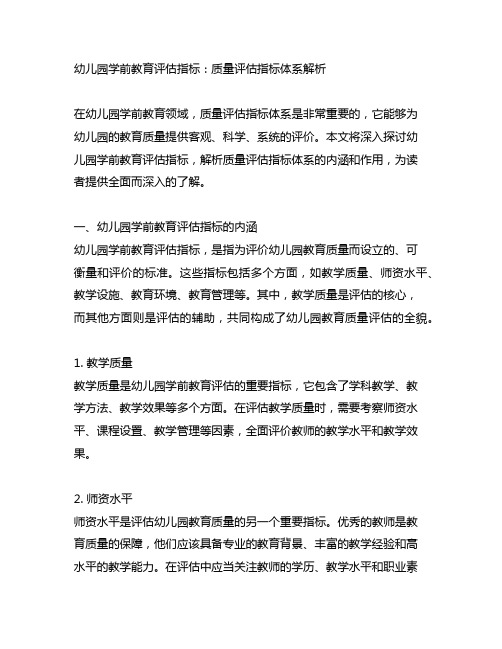 幼儿园学前教育评估指标：质量评估指标体系解析

在幼儿园学前教育领域，质量评估指标体系是非常重要的，它能够为幼儿园的教育质量提供客观、科学、系统的评价。本文将深入探讨幼儿园学前教育评估指标，解析质量评估指标体系的内涵和作用，为读者提供全面而深入的了解。

一、幼儿园学前教育评估指标的内涵
幼儿园学前教育评估指标，是指为评价幼儿园教育质量而设立的、可衡量和评价的标准。这些指标包括多个方面，如教学质量、师资水平、教学设施、教育环境、教育管理等。其中，教学质量是评估的核心，而其他方面则是评估的辅助，共同构成了幼儿园教育质量评估的全貌。

1. 教学质量
教学质量是幼儿园学前教育评估的重要指标，它包含了学科教学、教学方法、教学效果等多个方面。在评估教学质量时，需要考察师资水平、课程设置、教学管理等因素，全面评价教师的教学水平和教学效果。

2. 师资水平
师资水平是评估幼儿园教育质量的另一个重要指标。优秀的教师是教育质量的保障，他们应该具备专业的教育背景、丰富的教学经验和高水平的教学能力。在评估中应当关注教师的学历、教学水平和职业素